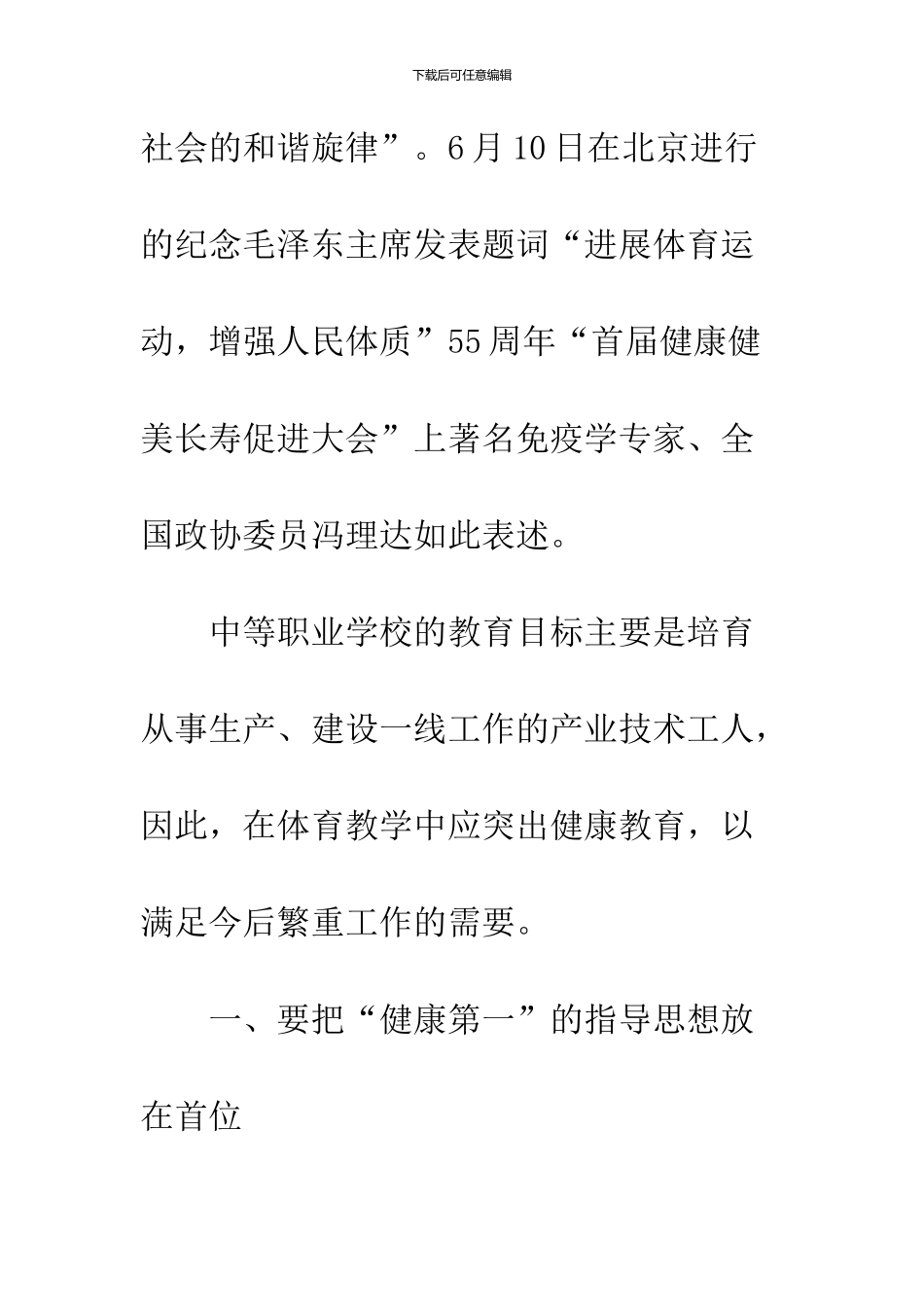 下载后可任意编辑

社会的和谐旋律”。6月10日在北京进行的纪念毛泽东主席发表题词“进展体育运动，增强人民体质”55周年“首届健康健美长寿促进大会”上著名免疫学专家、全国政协委员冯理达如此表述。

中等职业学校的教育目标主要是培育从事生产、建设一线工作的产业技术工人，因此，在体育教学中应突出健康教育，以满足今后繁重工作的需要。

一、要把“健康第一”的指导思想放在首位